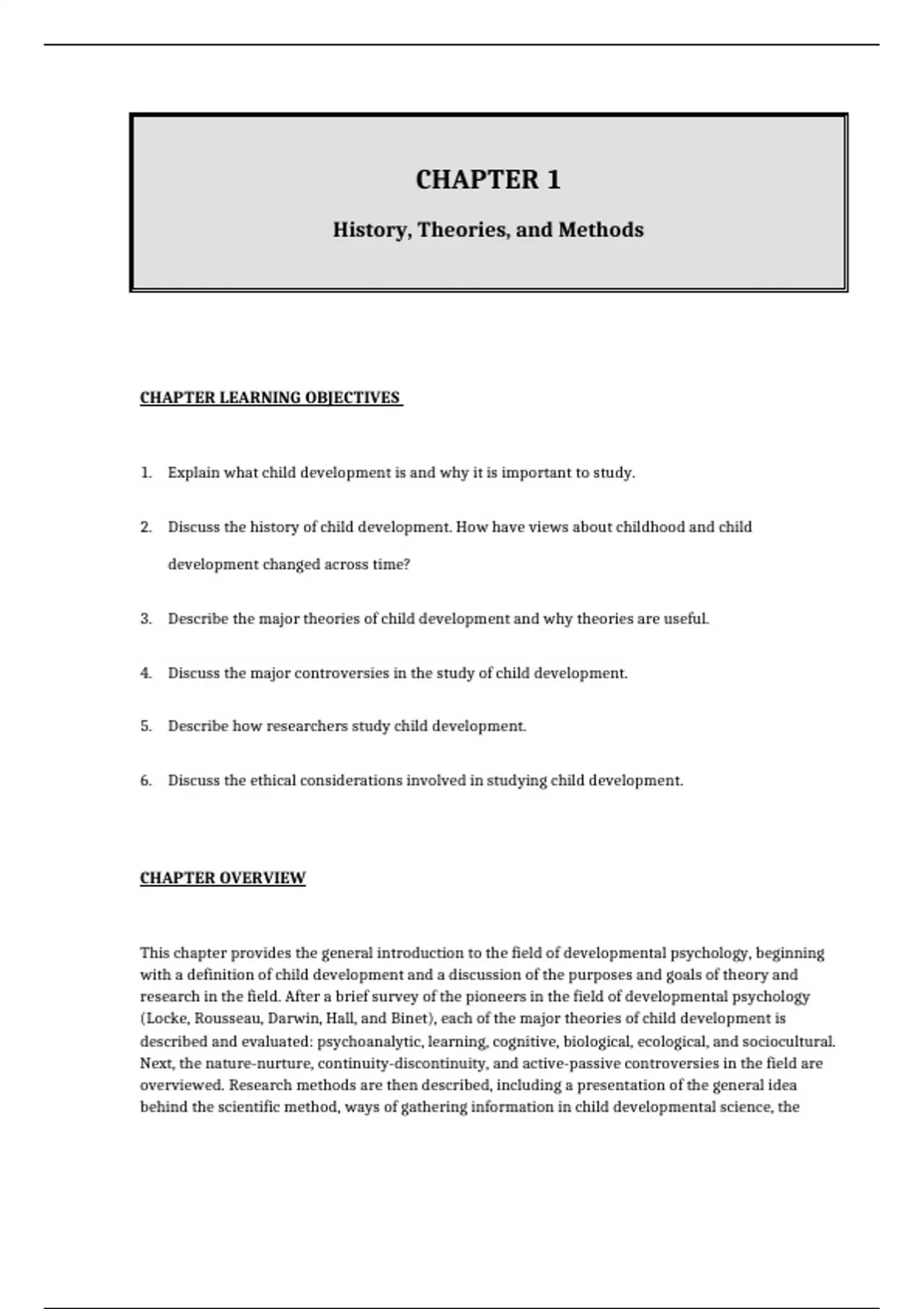 CHAPTER 1

History, Theories, and Methods

CHAPTER LEARNING OBJECTIVES

1. Explain what child development is and why it is important to study.

2. Discuss the history of child development. How have views about childhood and child development changed across time?

3. Describe the major theories of child development and why theories are useful.

4. Discuss the major controversies in the study of child development.

5. Describe how researchers study child development.

6. Discuss the ethical considerations involved in studying child development.

CHAPTER OVERVIEW

This chapter provides the general introduction to the field of developmental psychology, beginning with a definition of child development and a discussion of the purposes and goals of theory and research in the field. After a brief survey of the pioneers in the field of developmental psychology (Locke, Rousseau, Darwin, Hall, and Binet), each of the major theories of child development is described and evaluated: psychoanalytic, learning, cognitive, biological, ecological, and sociocultural. Next, the nature-nurture, continuity-discontinuity, and active-passive controversies in the field are overviewed. Research methods are then described, including a presentation of the general idea behind the scientific method, ways of gathering information in child developmental science, the